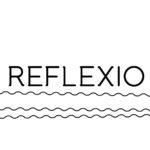 REFLEXIO